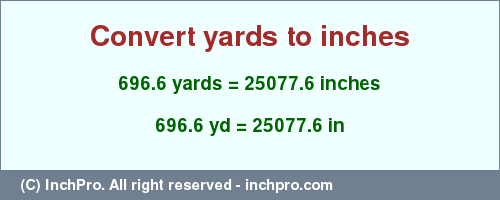 Convert yards to inches

696.6 yards = 25077.6 inches

696.6 yd = 25077.6 in

(C) InchPro. All right reserved - inchpro.com